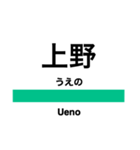 上野

うえの

Ueno